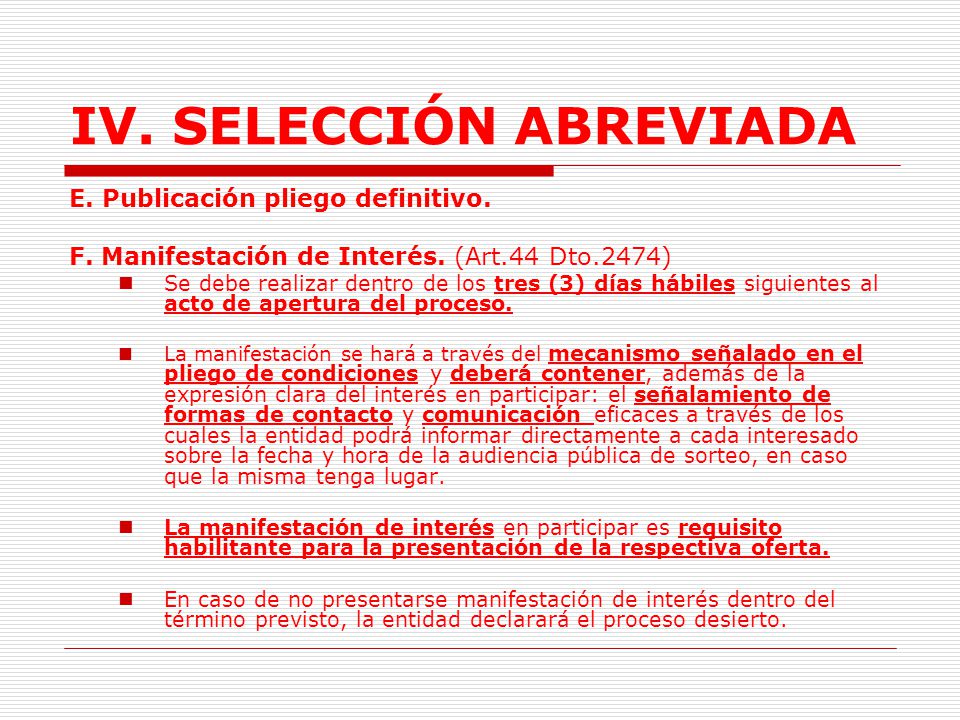 IV. SELECCIÓN ABREVIADA

E. Publicación pliego definitivo.

F. Manifestación de Interés. (Art.44 Dto.2474)

Se debe realizar dentro de los tres (3) días hábiles siguientes al acto de apertura del proceso.

La manifestación se hará a través del mecanismo señalado en el pliego de condiciones y deberá contener, además de la expresión clara del interés en participar: el señalamiento de formas de contacto y comunicación eficaces a través de los cuales la entidad podrá informar directamente a cada interesado sobre la fecha y hora de la audiencia pública de sorteo, en caso que la misma tenga lugar.

La manifestación de interés en participar es requisito habilitante para la presentación de la respectiva oferta.

En caso de no presentarse manifestación de interés dentro del término previsto, la entidad declarará el proceso desierto.